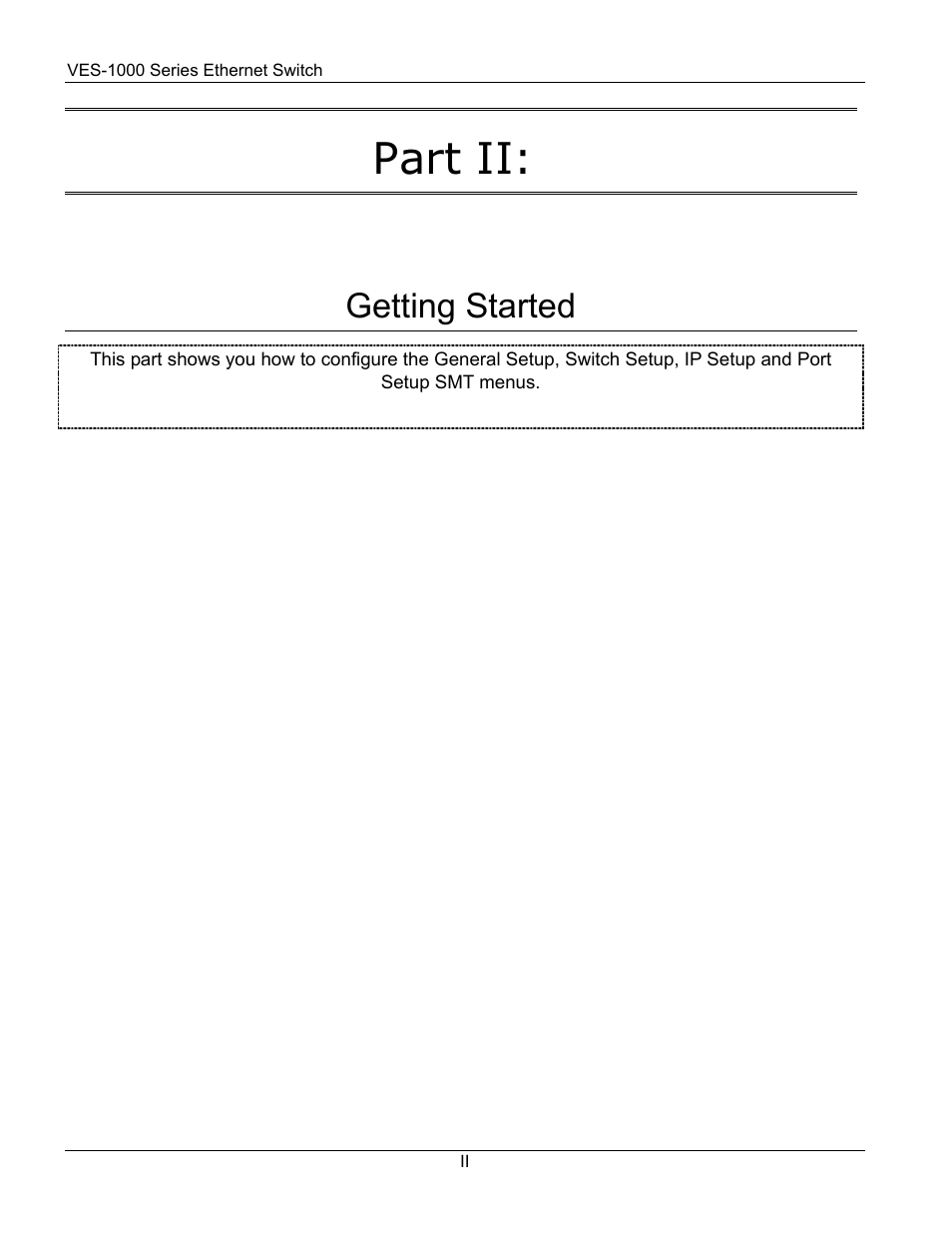 VES-1000 Series Ethernet Switch

Part II:

Getting Started

This part shows you how to configure the General Setup, Switch Setup, IP Setup and Port Setup SMT menus.

II